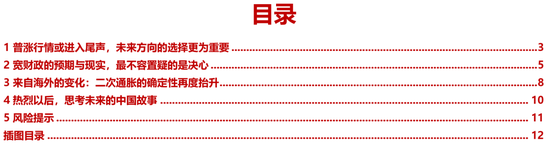 目录

1 普涨行情或进入尾声，未来方向的选择更为重要 ........ 3
2 宽财政的预期与现实，最不容置疑的是决心 ........ 5
3 来自海外的变化：二次通胀的确定性再度抬升 ........ 8
4 热烈以后，思考未来的中国故事 ........ 10
5 风险提示 ........ 11
插图目录 ........ 12